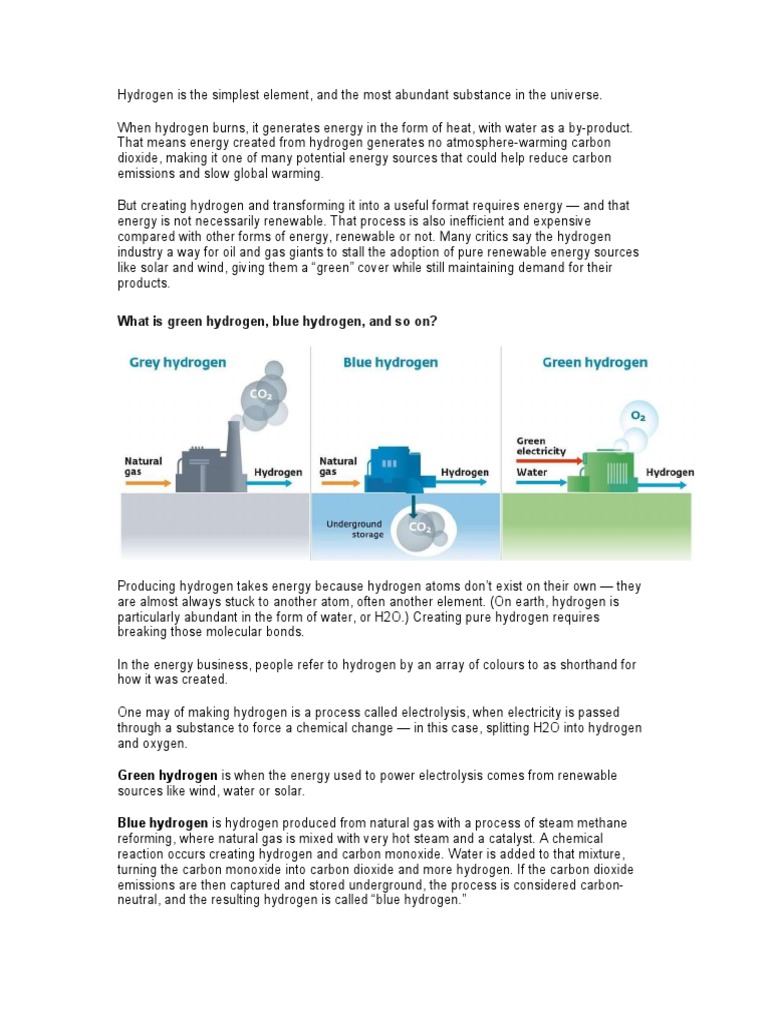 Hydrogen is the simplest element, and the most abundant substance in the universe.

When hydrogen burns, it generates energy in the form of heat, with water as a by-product. That means energy created from hydrogen generates no atmosphere-warming carbon dioxide, making it one of many potential energy sources that could help reduce carbon emissions and slow global warming.

But creating hydrogen and transforming it into a useful format requires energy — and that energy is not necessarily renewable. That process is also inefficient and expensive compared with other forms of energy, renewable or not. Many critics say the hydrogen industry a way for oil and gas giants to stall the adoption of pure renewable energy sources like solar and wind, giving them a "green" cover while still maintaining demand for their products.

What is green hydrogen, blue hydrogen, and so on?

Grey hydrogen
$CO_2$
Natural gas
Hydrogen

Blue hydrogen
Natural gas
Hydrogen
Underground storage
$CO_2$

Green hydrogen
$O_2$
Green electricity
Water
Hydrogen

Producing hydrogen takes energy because hydrogen atoms don't exist on their own — they are almost always stuck to another atom, often another element. (On earth, hydrogen is particularly abundant in the form of water, or H2O.) Creating pure hydrogen requires breaking those molecular bonds.

In the energy business, people refer to hydrogen by an array of colours to as shorthand for how it was created.

One may of making hydrogen is a process called electrolysis, when electricity is passed through a substance to force a chemical change — in this case, splitting H2O into hydrogen and oxygen.

Green hydrogen is when the energy used to power electrolysis comes from renewable sources like wind, water or solar.

Blue hydrogen is hydrogen produced from natural gas with a process of steam methane reforming, where natural gas is mixed with very hot steam and a catalyst. A chemical reaction occurs creating hydrogen and carbon monoxide. Water is added to that mixture, turning the carbon monoxide into carbon dioxide and more hydrogen. If the carbon dioxide emissions are then captured and stored underground, the process is considered carbon-neutral, and the resulting hydrogen is called "blue hydrogen."